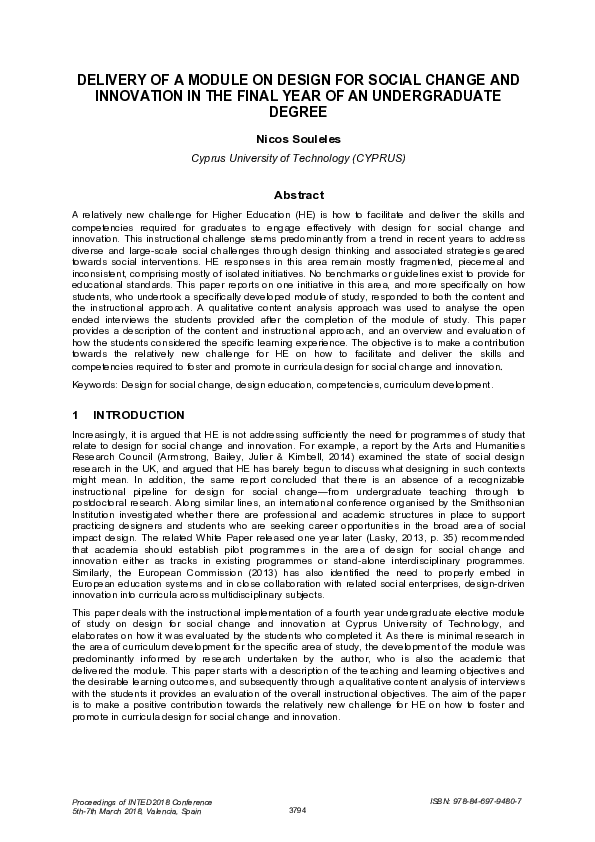 DELIVERY OF A MODULE ON DESIGN FOR SOCIAL CHANGE AND INNOVATION IN THE FINAL YEAR OF AN UNDERGRADUATE DEGREE

Nicos Souleles

Cyprus University of Technology (CYPRUS)

Abstract

A relatively new challenge for Higher Education (HE) is how to facilitate and deliver the skills and competencies required for graduates to engage effectively with design for social change and innovation. This instructional challenge stems predominantly from a trend in recent years to address diverse and large-scale social challenges through design thinking and associated strategies geared towards social interventions. HE responses in this area remain mostly fragmented, piecemeal and inconsistent, comprising mostly of isolated initiatives. No benchmarks or guidelines exist to provide for educational standards. This paper reports on one initiative in this area, and more specifically on how students, who undertook a specifically developed module of study, responded to both the content and the instructional approach. A qualitative content analysis approach was used to analyse the open ended interviews the students provided after the completion of the module of study. This paper provides a description of the content and instructional approach, and an overview and evaluation of how the students considered the specific learning experience. The objective is to make a contribution towards the relatively new challenge for HE on how to facilitate and deliver the skills and competencies required to foster and promote in curricula design for social change and innovation.

Keywords: Design for social change, design education, competencies, curriculum development.

1 INTRODUCTION

Increasingly, it is argued that HE is not addressing sufficiently the need for programmes of study that relate to design for social change and innovation. For example, a report by the Arts and Humanities Research Council (Armstrong, Bailey, Julier & Kimbell, 2014) examined the state of social design research in the UK, and argued that HE has barely begun to discuss what designing in such contexts might mean. In addition, the same report concluded that there is an absence of a recognizable instructional pipeline for design for social change—from undergraduate teaching through to postdoctoral research. Along similar lines, an international conference organised by the Smithsonian Institution investigated whether there are professional and academic structures in place to support practicing designers and students who are seeking career opportunities in the broad area of social impact design. The related White Paper released one year later (Lasky, 2013, p. 35) recommended that academia should establish pilot programmes in the area of design for social change and innovation either as tracks in existing programmes or stand-alone interdisciplinary programmes. Similarly, the European Commission (2013) has also identified the need to properly embed in European education systems and in close collaboration with related social enterprises, design-driven innovation into curricula across multidisciplinary subjects.

This paper deals with the instructional implementation of a fourth year undergraduate elective module of study on design for social change and innovation at Cyprus University of Technology, and elaborates on how it was evaluated by the students who completed it. As there is minimal research in the area of curriculum development for the specific area of study, the development of the module was predominantly informed by research undertaken by the author, who is also the academic that delivered the module. This paper starts with a description of the teaching and learning objectives and the desirable learning outcomes, and subsequently through a qualitative content analysis of interviews with the students it provides an evaluation of the overall instructional objectives. The aim of the paper is to make a positive contribution towards the relatively new challenge for HE on how to foster and promote in curricula design for social change and innovation.

Proceedings of INTED2018 Conference
5th-7th March 2018, Valencia, Spain

3794

ISBN: 978-84-697-9480-7